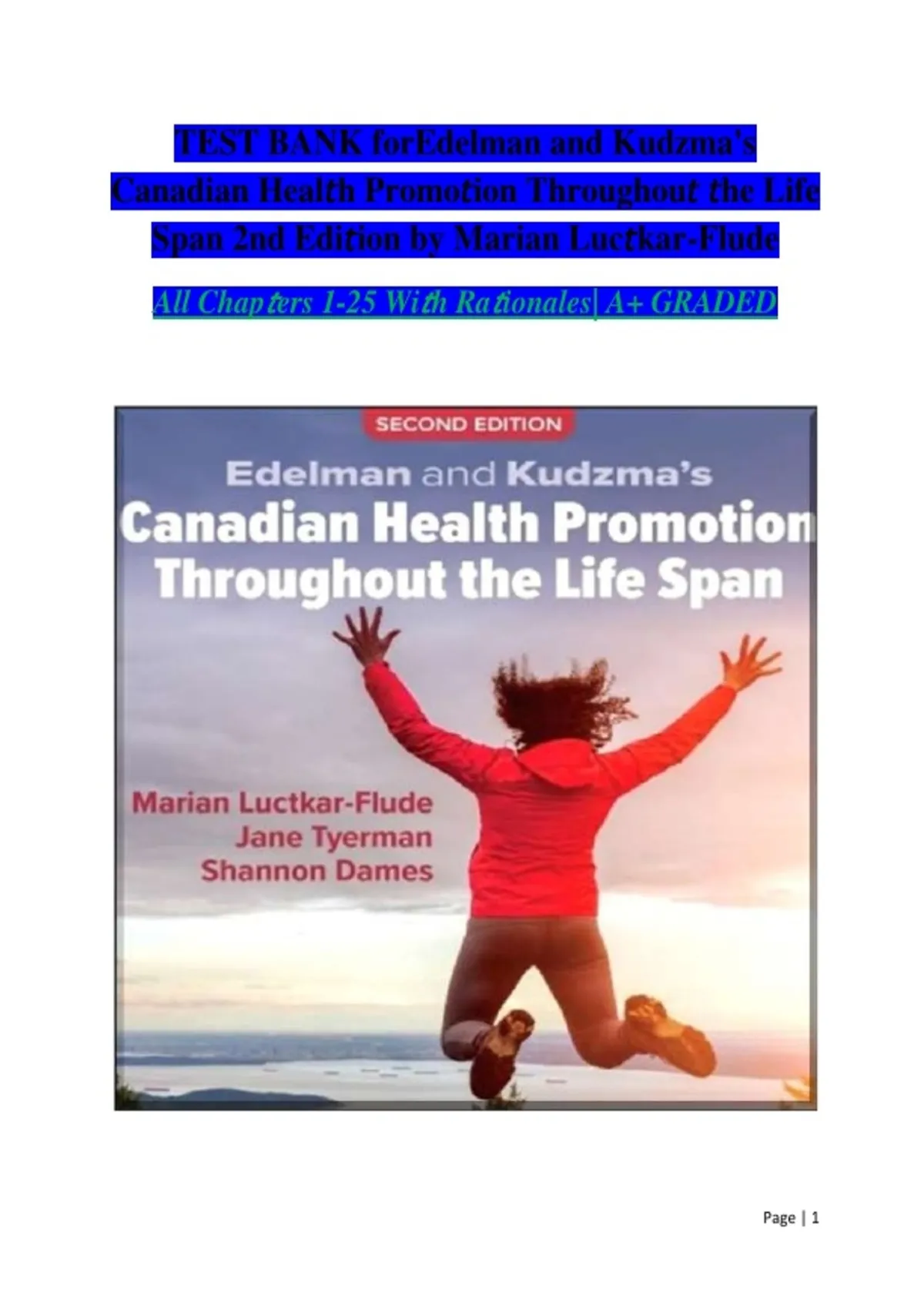 TEST BANK forEdelman and Kudzma's Canadian Health Promotion Throughout the Life Span 2nd Edition by Marian Luctkar-Flude

All Chapters 1-25 With Rationales| A+ GRADED

SECOND EDITION

Edelman and Kudzma's

Canadian Health Promotion Throughout the Life Span

Marian Luctkar-Flude
Jane Tyerman
Shannon Dames

Page | 1